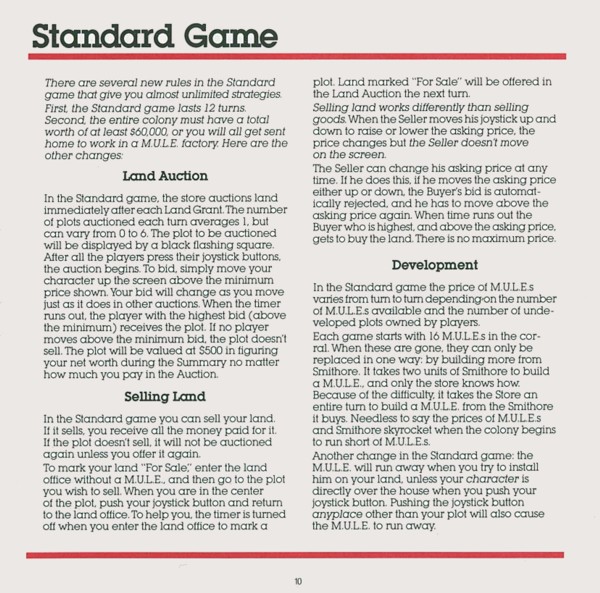 Standard Game

There are several new rules in the Standard game that give you almost unlimited strategies. First, the Standard game lasts 12 turns. Second, the entire colony must have a total worth of at least $60,000, or you will all get sent home to work in a M.U.L.E. factory. Here are the other changes:

Land Auction

In the Standard game, the store auctions land immediately after each Land Grant. The number of plots auctioned each turn averages 1, but can vary from 0 to 6. The plot to be auctioned will be displayed by a black flashing square. After all the players press their joystick buttons, the auction begins. To bid, simply move your character up the screen above the minimum price shown. Your bid will change as you move just as it does in other auctions. When the timer runs out, the player with the highest bid (above the minimum) receives the plot. If no player moves above the minimum bid, the plot doesn't sell. The plot will be valued at $500 in figuring your net worth during the Summary no matter how much you pay in the Auction.

Selling Land

In the Standard game you can sell your land. If it sells, you receive all the money paid for it. If the plot doesn't sell, it will not be auctioned again unless you offer it again.

To mark your land "For Sale," enter the land office without a M.U.L.E., and then go to the plot you wish to sell. When you are in the center of the plot, push your joystick button and return to the land office. To help you, the timer is turned off when you enter the land office to mark a plot. Land marked "For Sale" will be offered in the Land Auction the next turn.

Selling land works differently than selling goods. When the Seller moves his joystick up and down to raise or lower the asking price, the price changes but the Seller doesn't move on the screen.

The Seller can change his asking price at any time. If he does this, if he moves the asking price either up or down, the Buyer's bid is automatically rejected, and he has to move above the asking price again. When time runs out the Buyer who is highest, and above the asking price, gets to buy the land. There is no maximum price.

Development

In the Standard game the price of M.U.L.E.s varies from turn to turn depending on the number of M.U.L.E.s available and the number of undeveloped plots owned by players.

Each game starts with 16 M.U.L.E.s in the corral. When these are gone, they can only be replaced in one way: by building more from Smithore. It takes two units of Smithore to build a M.U.L.E., and only the store knows how. Because of the difficulty, it takes the Store an entire turn to build a M.U.L.E. from the Smithore it buys. Needless to say the prices of M.U.L.E.s and Smithore skyrocket when the colony begins to run short of M.U.L.E.s.

Another change in the Standard game: the M.U.L.E. will run away when you try to install him on your land, unless your character is directly over the house when you push your joystick button. Pushing the joystick button anyplace other than your plot will also cause the M.U.L.E. to run away.

10